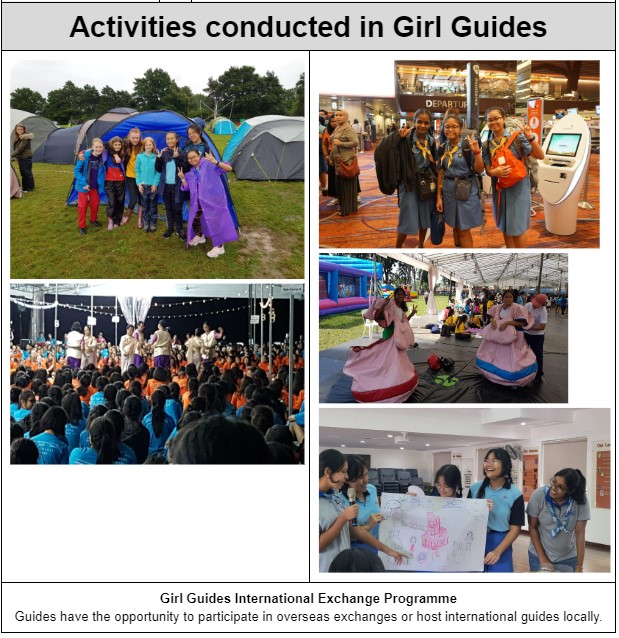 Activities conducted in Girl Guides

DEPARTU

Girl Guides International Exchange Programme
Guides have the opportunity to participate in overseas exchanges or host international guides locally.